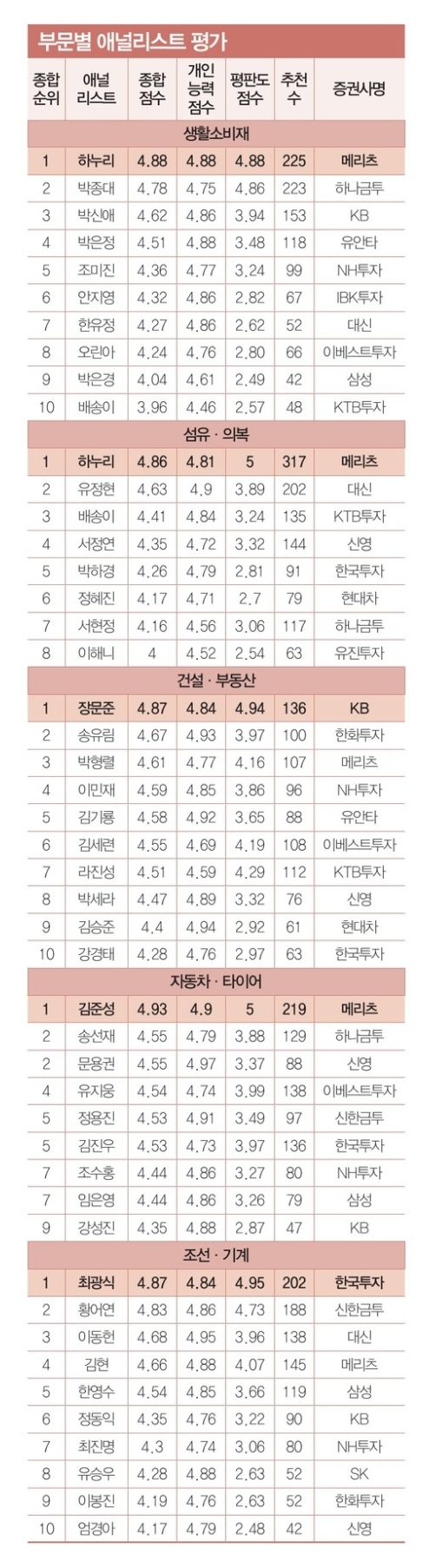 부문별 애널리스트 평가

| 종합 순위 | 애널 리스트 | 종합 점수 | 개인 능력 점수 | 평판도 점수 | 추천 수 | 증권사명 |
|---|---|---|---|---|---|---|
| 생활소비재 | | | | | | |
| 1 | 하누리 | 4.88 | 4.88 | 4.88 | 225 | 메리츠 |
| 2 | 박종대 | 4.78 | 4.75 | 4.86 | 223 | 하나금투 |
| 3 | 박신애 | 4.62 | 4.86 | 3.94 | 153 | KB |
| 4 | 박은정 | 4.51 | 4.88 | 3.48 | 118 | 유안타 |
| 5 | 조미진 | 4.36 | 4.77 | 3.24 | 99 | NH투자 |
| 6 | 안지영 | 4.32 | 4.86 | 2.82 | 67 | IBK투자 |
| 7 | 한유정 | 4.27 | 4.86 | 2.62 | 52 | 대신 |
| 8 | 오린아 | 4.24 | 4.76 | 2.80 | 66 | 이베스트투자 |
| 9 | 박은경 | 4.04 | 4.61 | 2.49 | 42 | 삼성 |
| 10 | 배송이 | 3.96 | 4.46 | 2.57 | 48 | KTB투자 |
| 섬유 · 의복 | | | | | | |
| 1 | 하누리 | 4.86 | 4.81 | 5 | 317 | 메리츠 |
| 2 | 유정현 | 4.63 | 4.9 | 3.89 | 202 | 대신 |
| 3 | 배송이 | 4.41 | 4.84 | 3.24 | 135 | KTB투자 |
| 4 | 서정연 | 4.35 | 4.72 | 3.32 | 144 | 신영 |
| 5 | 박하경 | 4.26 | 4.79 | 2.81 | 91 | 한국투자 |
| 6 | 정혜진 | 4.17 | 4.71 | 2.7 | 79 | 현대차 |
| 7 | 서현정 | 4.16 | 4.56 | 3.06 | 117 | 하나금투 |
| 8 | 이해니 | 4 | 4.52 | 2.54 | 63 | 유진투자 |
| 건설 · 부동산 | | | | | | |
| 1 | 장문준 | 4.87 | 4.84 | 4.94 | 136 | KB |
| 2 | 송유림 | 4.67 | 4.93 | 3.97 | 100 | 한화투자 |
| 3 | 박형렬 | 4.61 | 4.77 | 4.16 | 107 | 메리츠 |
| 4 | 이민재 | 4.59 | 4.85 | 3.86 | 96 | NH투자 |
| 5 | 김기룡 | 4.58 | 4.92 | 3.65 | 88 | 유안타 |
| 6 | 김세련 | 4.55 | 4.69 | 4.19 | 108 | 이베스트투자 |
| 7 | 라진성 | 4.51 | 4.59 | 4.29 | 112 | KTB투자 |
| 8 | 박세라 | 4.47 | 4.89 | 3.32 | 76 | 신영 |
| 9 | 김승준 | 4.4 | 4.94 | 2.92 | 61 | 현대차 |
| 10 | 강경태 | 4.28 | 4.76 | 2.97 | 63 | 한국투자 |
| 자동차 · 타이어 | | | | | | |
| 1 | 김준성 | 4.93 | 4.9 | 5 | 219 | 메리츠 |
| 2 | 송선재 | 4.55 | 4.79 | 3.88 | 129 | 하나금투 |
| 2 | 문용권 | 4.55 | 4.97 | 3.37 | 88 | 신영 |
| 4 | 유지웅 | 4.54 | 4.74 | 3.99 | 138 | 이베스트투자 |
| 5 | 정용진 | 4.53 | 4.91 | 3.49 | 97 | 신한금투 |
| 5 | 김진우 | 4.53 | 4.73 | 3.97 | 136 | 한국투자 |
| 7 | 조수홍 | 4.44 | 4.86 | 3.27 | 80 | NH투자 |
| 7 | 임은영 | 4.44 | 4.86 | 3.26 | 79 | 삼성 |
| 9 | 강성진 | 4.35 | 4.88 | 2.87 | 47 | KB |
| 조선 · 기계 | | | | | | |
| 1 | 최광식 | 4.87 | 4.84 | 4.95 | 202 | 한국투자 |
| 2 | 황어연 | 4.83 | 4.86 | 4.73 | 188 | 신한금투 |
| 3 | 이동헌 | 4.68 | 4.95 | 3.96 | 138 | 대신 |
| 4 | 김현 | 4.66 | 4.88 | 4.07 | 145 | 메리츠 |
| 5 | 한영수 | 4.54 | 4.85 | 3.66 | 119 | 삼성 |
| 6 | 정동익 | 4.35 | 4.76 | 3.22 | 90 | KB |
| 7 | 최진명 | 4.3 | 4.74 | 3.06 | 80 | NH투자 |
| 8 | 유승우 | 4.28 | 4.88 | 2.63 | 52 | SK |
| 9 | 이봉진 | 4.19 | 4.76 | 2.63 | 52 | 한화투자 |
| 10 | 엄경아 | 4.17 | 4.79 | 2.48 | 42 | 신영 |